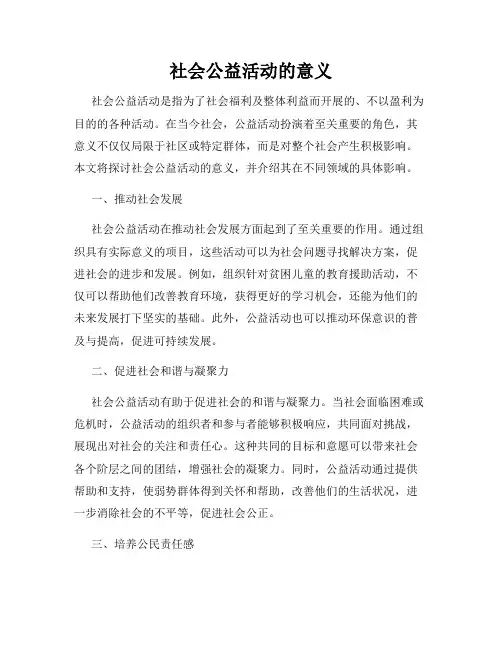 社会公益活动的意义

社会公益活动是指为了社会福利及整体利益而开展的、不以盈利为目的的各种活动。在当今社会，公益活动扮演着至关重要的角色，其意义不仅仅局限于社区或特定群体，而是对整个社会产生积极影响。本文将探讨社会公益活动的意义，并介绍其在不同领域的具体影响。

一、推动社会发展

社会公益活动在推动社会发展方面起到了至关重要的作用。通过组织具有实际意义的项目，这些活动可以为社会问题寻找解决方案，促进社会的进步和发展。例如，组织针对贫困儿童的教育援助活动，不仅可以帮助他们改善教育环境，获得更好的学习机会，还能为他们的未来发展打下坚实的基础。此外，公益活动也可以推动环保意识的普及与提高，促进可持续发展。

二、促进社会和谐与凝聚力

社会公益活动有助于促进社会的和谐与凝聚力。当社会面临困难或危机时，公益活动的组织者和参与者能够积极响应，共同面对挑战，展现出对社会的关注和责任心。这种共同的目标和意愿可以带来社会各个阶层之间的团结，增强社会的凝聚力。同时，公益活动通过提供帮助和支持，使弱势群体得到关怀和帮助，改善他们的生活状况，进一步消除社会的不平等，促进社会公正。

三、培养公民责任感